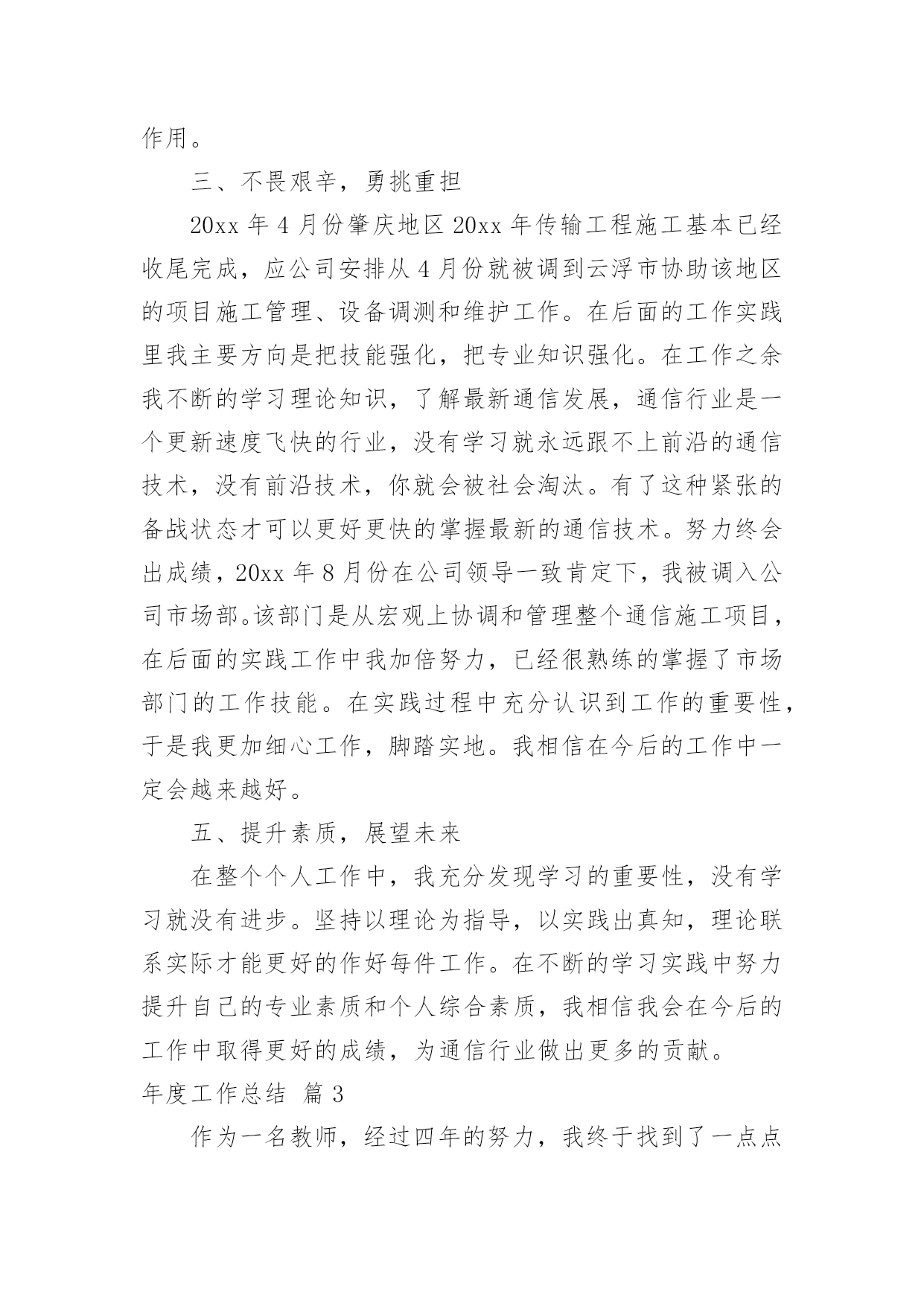 作用。

三、不畏艰辛，勇挑重担

20xx 年 4 月份肇庆地区 20xx 年传输工程施工基本已经收尾完成，应公司安排从 4 月份就被调到云浮市协助该地区的项目施工管理、设备调测和维护工作。在后面的工作实践里我主要方向是把技能强化，把专业知识强化。在工作之余我不断的学习理论知识，了解最新通信发展，通信行业是一个更新速度飞快的行业，没有学习就永远跟不上前沿的通信技术，没有前沿技术，你就会被社会淘汰。有了这种紧张的备战状态才可以更好更快的掌握最新的通信技术。努力终会出成绩，20xx 年 8 月份在公司领导一致肯定下，我被调入公司市场部。该部门是从宏观上协调和管理整个通信施工项目，在后面的实践工作中我加倍努力，已经很熟练的掌握了市场部门的工作技能。在实践过程中充分认识到工作的重要性，于是我更加细心工作，脚踏实地。我相信在今后的工作中一定会越来越好。

五、提升素质，展望未来

在整个个人工作中，我充分发现学习的重要性，没有学习就没有进步。坚持以理论为指导，以实践出真知，理论联系实际才能更好的作好每件工作。在不断的学习实践中努力提升自己的专业素质和个人综合素质，我相信我会在今后的工作中取得更好的成绩，为通信行业做出更多的贡献。

年度工作总结 篇 3

作为一名教师，经过四年的努力，我终于找到了一点点